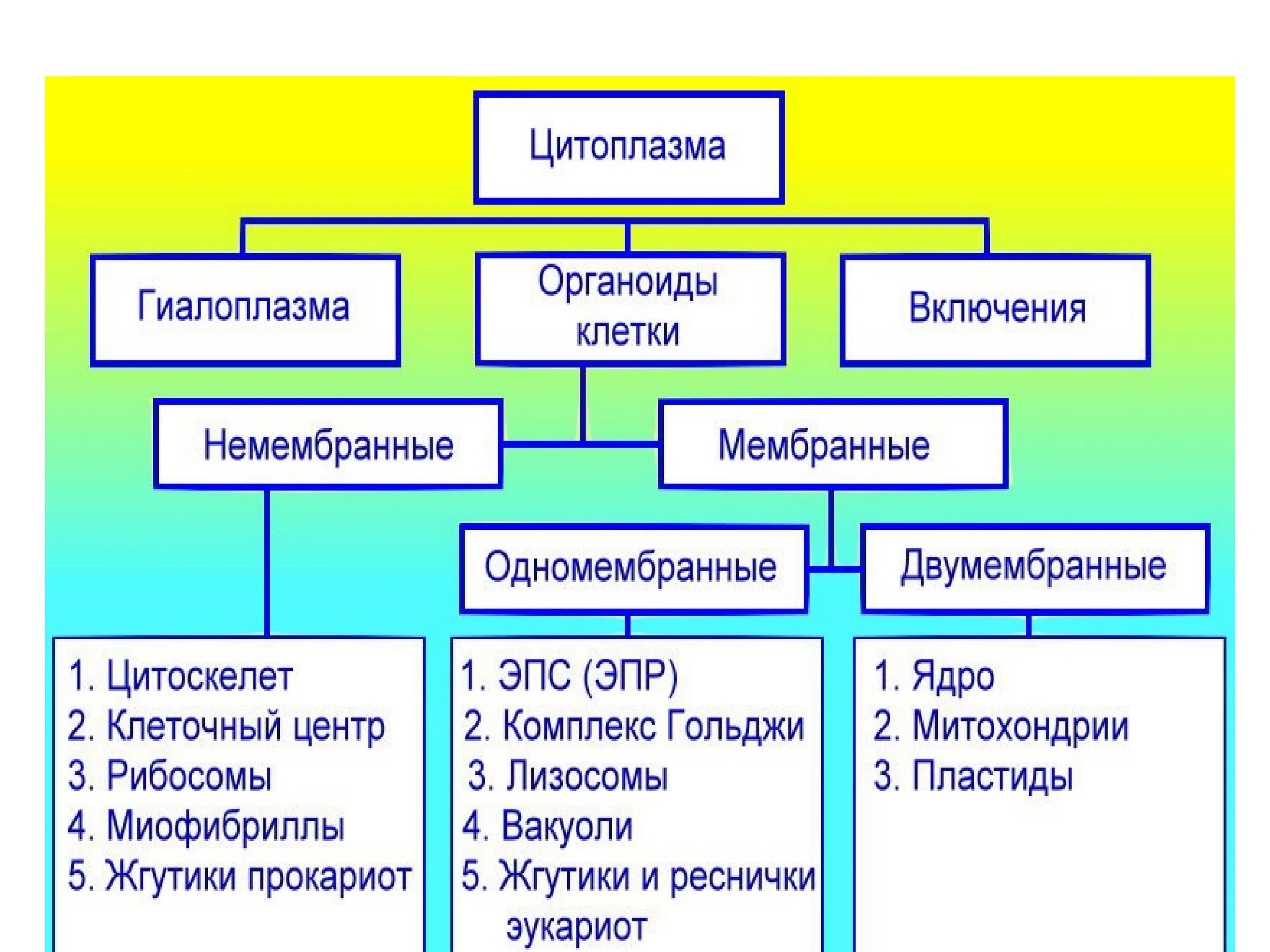 Цитоплазма

Гиалоплазма

Органоиды клетки

Включения

Немембранные

Мембранные

Одномембранные

Двумембранные

1. Цитоскелет
2. Клеточный центр
3. Рибосомы
4. Миофибриллы
5. Жгутики прокариот

1. ЭПС (ЭПР)
2. Комплекс Гольджи
3. Лизосомы
4. Вакуоли
5. Жгутики и реснички эукариот

1. Ядро
2. Митохондрии
3. Пластиды